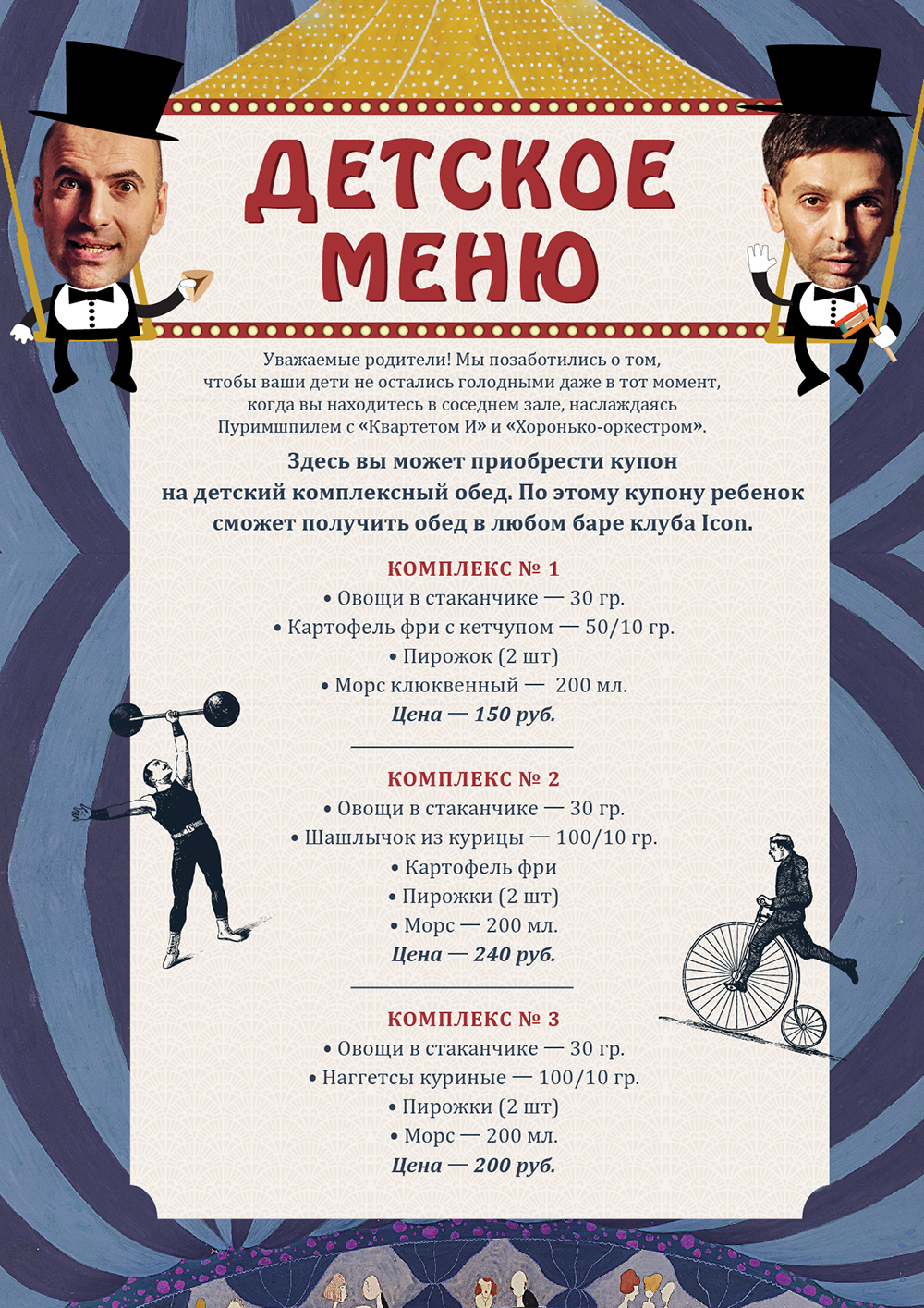 ДЕТСКОЕ МЕНЮ

Уважаемые родители! Мы позаботились о том, чтобы ваши дети не остались голодными даже в тот момент, когда вы находитесь в соседнем зале, наслаждаясь Пуримшпилем с «Квартетом И» и «Хоронько-оркестром».

Здесь вы может приобрести купон на детский комплексный обед. По этому купону ребенок сможет получить обед в любом баре клуба Icon.

КОМПЛЕКС № 1
• Овощи в стаканчике — 30 гр.
• Картофель фри с кетчупом — 50/10 гр.
• Пирожок (2 шт)
• Морс клюквенный — 200 мл.
Цена — 150 руб.

КОМПЛЕКС № 2
• Овощи в стаканчике — 30 гр.
• Шашлычок из курицы — 100/10 гр.
• Картофель фри
• Пирожки (2 шт)
• Морс — 200 мл.
Цена — 240 руб.

КОМПЛЕКС № 3
• Овощи в стаканчике — 30 гр.
• Наггетсы куриные — 100/10 гр.
• Пирожки (2 шт)
• Морс — 200 мл.
Цена — 200 руб.